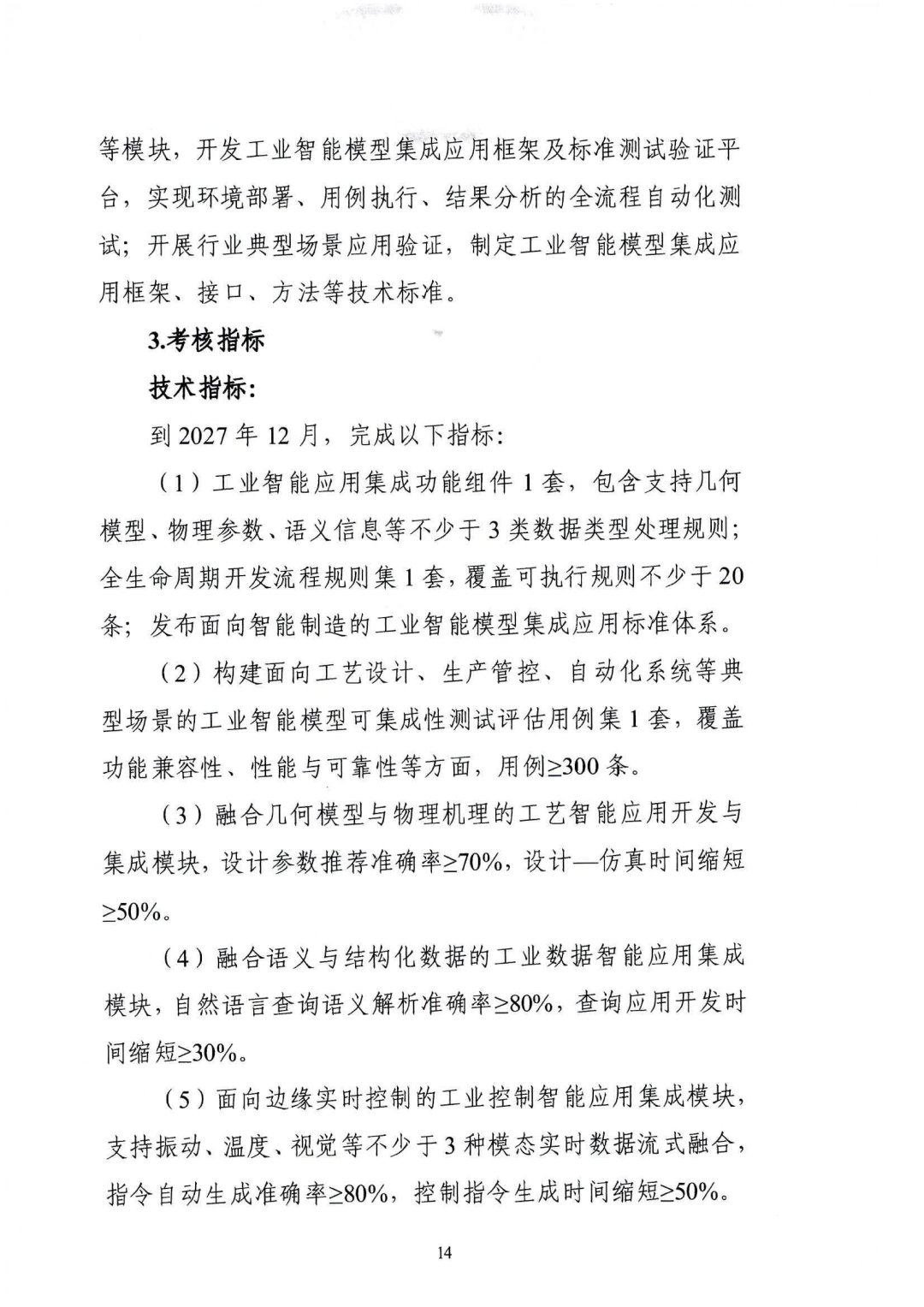 等模块，开发工业智能模型集成应用框架及标准测试验证平台，实现环境部署、用例执行、结果分析的全流程自动化测试；开展行业典型场景应用验证，制定工业智能模型集成应用框架、接口、方法等技术标准。

3.考核指标

技术指标：

到 2027 年 12 月，完成以下指标：

（1）工业智能应用集成功能组件 1 套，包含支持几何模型、物理参数、语义信息等不少于 3 类数据类型处理规则；全生命周期开发流程规则集 1 套，覆盖可执行规则不少于 20 条；发布面向智能制造的工业智能模型集成应用标准体系。

（2）构建面向工艺设计、生产管控、自动化系统等典型场景的工业智能模型可集成性测试评估用例集 1 套，覆盖功能兼容性、性能与可靠性等方面，用例≥300 条。

（3）融合几何模型与物理机理的工艺智能应用开发与集成模块，设计参数推荐准确率≥70%，设计—仿真时间缩短≥50%。

（4）融合语义与结构化数据的工业数据智能应用集成模块，自然语言查询语义解析准确率≥80%，查询应用开发时间缩短≥30%。

（5）面向边缘实时控制的工业控制智能应用集成模块，支持振动、温度、视觉等不少于 3 种模态实时数据流式融合，指令自动生成准确率≥80%，控制指令生成时间缩短≥50%。

14